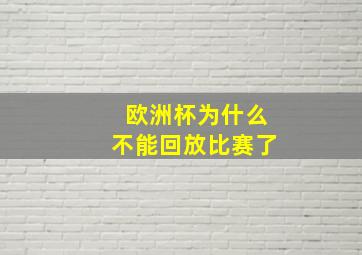 欧洲杯为什么
不能回放比赛了